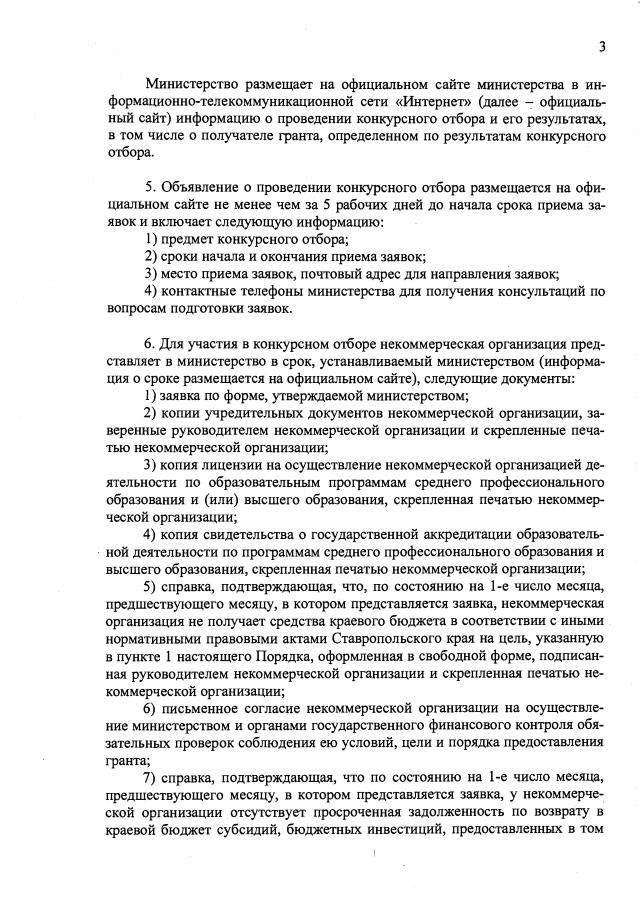 3

Министерство размещает на официальном сайте министерства в информационно-телекоммуникационной сети «Интернет» (далее – официальный сайт) информацию о проведении конкурсного отбора и его результатах, в том числе о получателе гранта, определенном по результатам конкурсного отбора.

5. Объявление о проведении конкурсного отбора размещается на официальном сайте не менее чем за 5 рабочих дней до начала срока приема заявок и включает следующую информацию:
1) предмет конкурсного отбора;
2) сроки начала и окончания приема заявок;
3) место приема заявок, почтовый адрес для направления заявок;
4) контактные телефоны министерства для получения консультаций по вопросам подготовки заявок.

6. Для участия в конкурсном отборе некоммерческая организация представляет в министерство в срок, устанавливаемый министерством (информация о сроке размещается на официальном сайте), следующие документы:
1) заявка по форме, утверждаемой министерством;
2) копии учредительных документов некоммерческой организации, заверенные руководителем некоммерческой организации и скрепленные печатью некоммерческой организации;
3) копия лицензии на осуществление некоммерческой организацией деятельности по образовательным программам среднего профессионального образования и (или) высшего образования, скрепленная печатью некоммерческой организации;
4) копия свидетельства о государственной аккредитации образовательной деятельности по программам среднего профессионального образования и высшего образования, скрепленная печатью некоммерческой организации;
5) справка, подтверждающая, что, по состоянию на 1-е число месяца, предшествующего месяцу, в котором представляется заявка, некоммерческая организация не получает средства краевого бюджета в соответствии с иными нормативными правовыми актами Ставропольского края на цель, указанную в пункте 1 настоящего Порядка, оформленная в свободной форме, подписанная руководителем некоммерческой организации и скрепленная печатью некоммерческой организации;
6) письменное согласие некоммерческой организации на осуществление министерством и органами государственного финансового контроля обязательных проверок соблюдения ею условий, цели и порядка предоставления гранта;
7) справка, подтверждающая, что по состоянию на 1-е число месяца, предшествующего месяцу, в котором представляется заявка, у некоммерческой организации отсутствует просроченная задолженность по возврату в краевой бюджет субсидий, бюджетных инвестиций, предоставленных в том